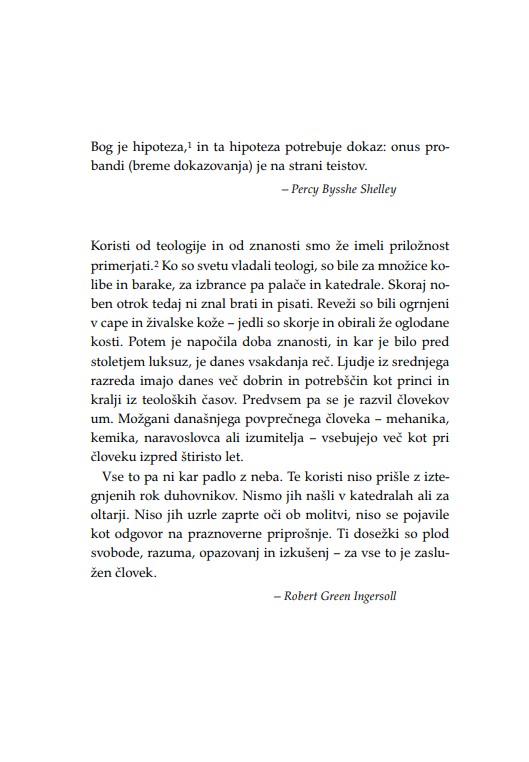 Bog je hipoteza,$^{1}$ in ta hipoteza potrebuje dokaz: onus probandi (breme dokazovanja) je na strani teistov.

– Percy Bysshe Shelley

Koristi od teologije in od znanosti smo že imeli priložnost primerjati.$^{2}$ Ko so svetu vladali teologi, so bile za množice kolibe in barake, za izbrance pa palače in katedrale. Skoraj noben otrok tedaj ni znal brati in pisati. Reveži so bili ogrnjeni v cape in živalske kože – jedli so skorje in obirali že oglodane kosti. Potem je napočila doba znanosti, in kar je bilo pred stoletjem luksuz, je danes vsakdanja reč. Ljudje iz srednjega razreda imajo danes več dobrin in potrebščin kot princi in kralji iz teoloških časov. Predvsem pa se je razvil človekov um. Možgani današnjega povprečnega človeka – mehanika, kemika, naravoslovca ali izumitelja – vsebujejo več kot pri človeku izpred štiristo let.

Vse to pa ni kar padlo z neba. Te koristi niso prišle z iztegnjenih rok duhovnikov. Nismo jih našli v katedralah ali za oltarji. Niso jih uzrle zaprte oči ob molitvi, niso se pojavile kot odgovor na praznoverne priprošnje. Ti dosežki so plod svobode, razuma, opazovanj in izkušenj – za vse to je zaslužen človek.

– Robert Green Ingersoll